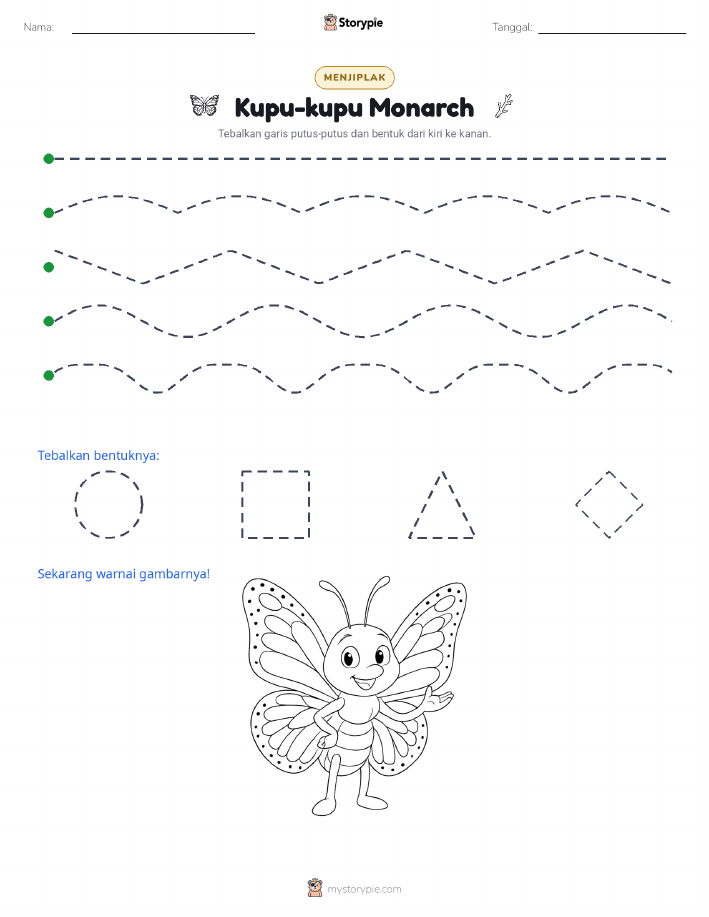 Nama: Storypie Tanggal:

MENJIPLAK

Kupu-kupu Monarch

Tebalkan garis putus-putus dan bentuk dari kiri ke kanan.

Tebalkan bentuknya:

Sekarang warnai gambarnya!

mystorypie.com